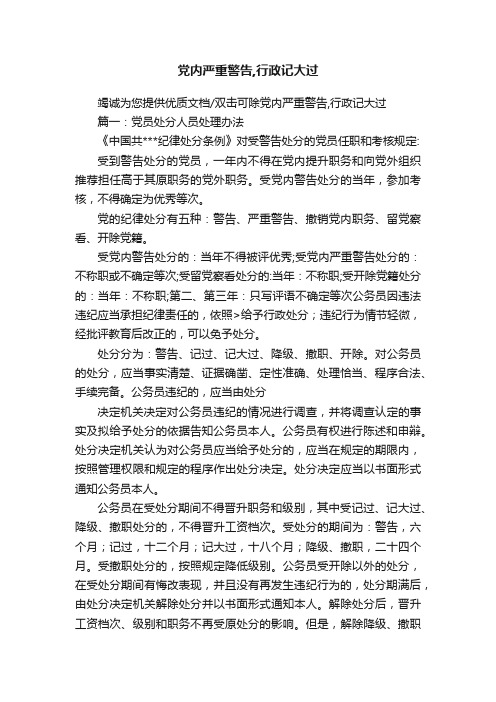 党内严重警告,行政记大过

竭诚为您提供优质文档/双击可除党内严重警告,行政记大过

篇一：党员处分人员处理办法

《中国共***纪律处分条例》对受警告处分的党员任职和考核规定:

受到警告处分的党员，一年内不得在党内提升职务和向党外组织推荐担任高于其原职务的党外职务。受党内警告处分的当年，参加考核，不得确定为优秀等次。

党的纪律处分有五种：警告、严重警告、撤销党内职务、留党察看、开除党籍。

受党内警告处分的：当年不得被评优秀;受党内严重警告处分的：不称职或不确定等次;受留党察看处分的:当年：不称职;受开除党籍处分的：当年：不称职;第二、第三年：只写评语不确定等次公务员因违法违纪应当承担纪律责任的，依照>给予行政处分；违纪行为情节轻微，经批评教育后改正的，可以免予处分。

处分分为：警告、记过、记大过、降级、撤职、开除。对公务员的处分，应当事实清楚、证据确凿、定性准确、处理恰当、程序合法、手续完备。公务员违纪的，应当由处分

决定机关决定对公务员违纪的情况进行调查，并将调查认定的事实及拟给予处分的依据告知公务员本人。公务员有权进行陈述和申辩。处分决定机关认为对公务员应当给予处分的，应当在规定的期限内，按照管理权限和规定的程序作出处分决定。处分决定应当以书面形式通知公务员本人。

公务员在受处分期间不得晋升职务和级别，其中受记过、记大过、降级、撤职处分的，不得晋升工资档次。受处分的期间为：警告，六个月；记过，十二个月；记大过，十八个月；降级、撤职，二十四个月。受撤职处分的，按照规定降低级别。公务员受开除以外的处分，在受处分期间有悔改表现，并且没有再发生违纪行为的，处分期满后，由处分决定机关解除处分并以书面形式通知本人。解除处分后，晋升工资档次、级别和职务不再受原处分的影响。但是，解除降级、撤职